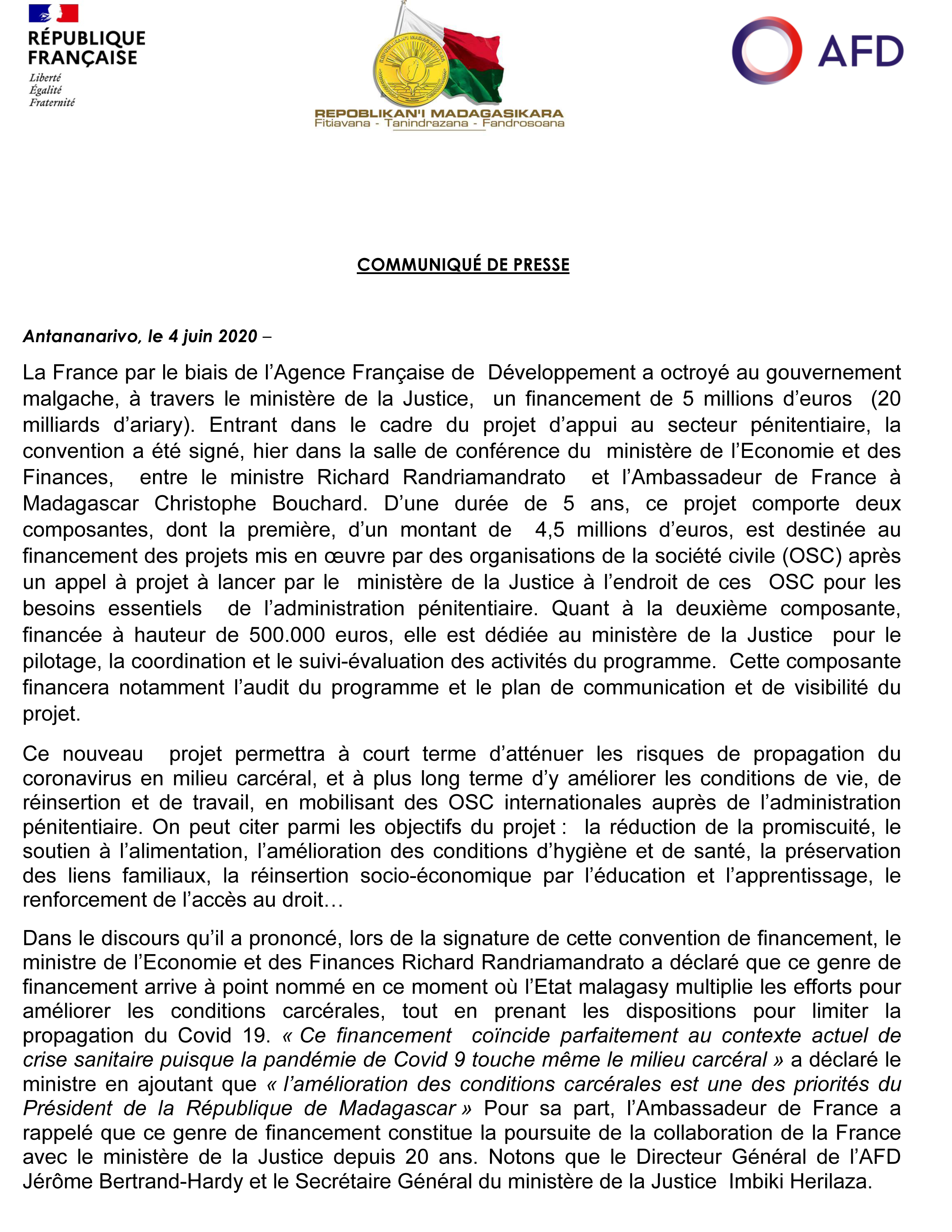 RÉPUBLIQUE FRANÇAISE
Liberté
Égalité
Fraternité

REPOBLIKAN'I MADAGASIKARA
Fitiavana - Tanindrazana - Fandrosoana

AFD

COMMUNIQUÉ DE PRESSE

Antananarivo, le 4 juin 2020 –

La France par le biais de l'Agence Française de Développement a octroyé au gouvernement malgache, à travers le ministère de la Justice, un financement de 5 millions d'euros (20 milliards d'ariary). Entrant dans le cadre du projet d'appui au secteur pénitentiaire, la convention a été signé, hier dans la salle de conférence du ministère de l'Economie et des Finances, entre le ministre Richard Randriamandrato et l'Ambassadeur de France à Madagascar Christophe Bouchard. D'une durée de 5 ans, ce projet comporte deux composantes, dont la première, d'un montant de 4,5 millions d'euros, est destinée au financement des projets mis en œuvre par des organisations de la société civile (OSC) après un appel à projet à lancer par le ministère de la Justice à l'endroit de ces OSC pour les besoins essentiels de l'administration pénitentiaire. Quant à la deuxième composante, financée à hauteur de 500.000 euros, elle est dédiée au ministère de la Justice pour le pilotage, la coordination et le suivi-évaluation des activités du programme. Cette composante financera notamment l'audit du programme et le plan de communication et de visibilité du projet.

Ce nouveau projet permettra à court terme d'atténuer les risques de propagation du coronavirus en milieu carcéral, et à plus long terme d'y améliorer les conditions de vie, de réinsertion et de travail, en mobilisant des OSC internationales auprès de l'administration pénitentiaire. On peut citer parmi les objectifs du projet : la réduction de la promiscuité, le soutien à l'alimentation, l'amélioration des conditions d'hygiène et de santé, la préservation des liens familiaux, la réinsertion socio-économique par l'éducation et l'apprentissage, le renforcement de l'accès au droit…

Dans le discours qu'il a prononcé, lors de la signature de cette convention de financement, le ministre de l'Economie et des Finances Richard Randriamandrato a déclaré que ce genre de financement arrive à point nommé en ce moment où l'Etat malagasy multiplie les efforts pour améliorer les conditions carcérales, tout en prenant les dispositions pour limiter la propagation du Covid 19. « Ce financement coïncide parfaitement au contexte actuel de crise sanitaire puisque la pandémie de Covid 9 touche même le milieu carcéral » a déclaré le ministre en ajoutant que « l'amélioration des conditions carcérales est une des priorités du Président de la République de Madagascar » Pour sa part, l'Ambassadeur de France a rappelé que ce genre de financement constitue la poursuite de la collaboration de la France avec le ministère de la Justice depuis 20 ans. Notons que le Directeur Général de l'AFD Jérôme Bertrand-Hardy et le Secrétaire Général du ministère de la Justice Imbiki Herilaza.